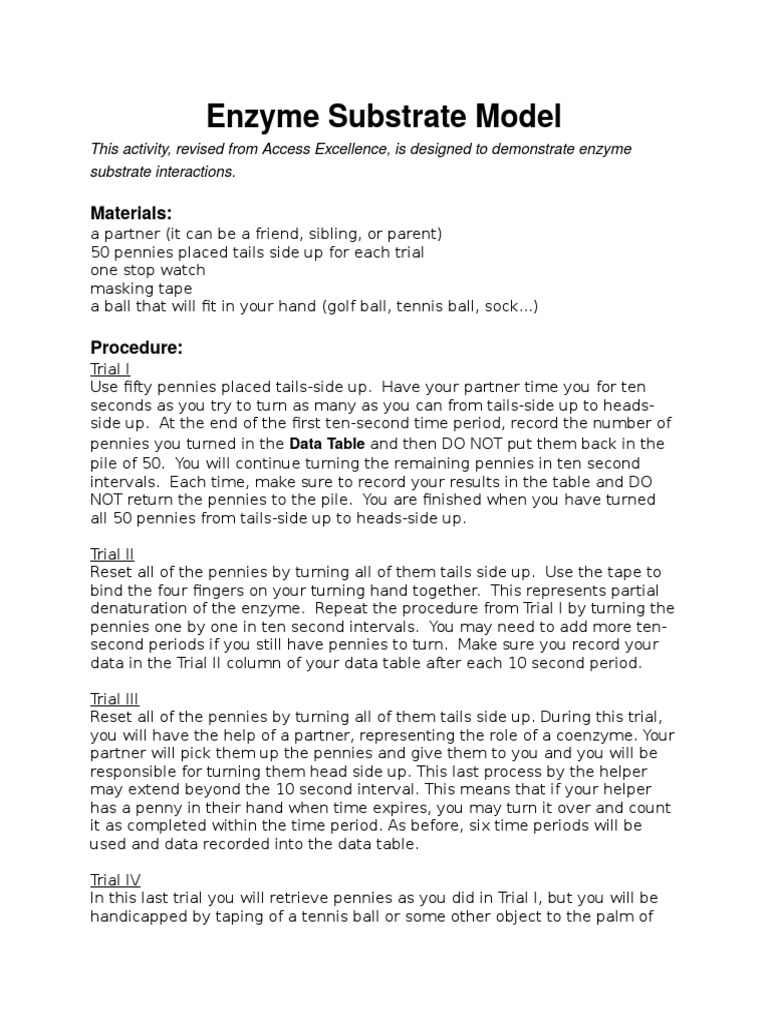 Enzyme Substrate Model

This activity, revised from Access Excellence, is designed to demonstrate enzyme substrate interactions.

Materials:
a partner (it can be a friend, sibling, or parent)
50 pennies placed tails side up for each trial
one stop watch
masking tape
a ball that will fit in your hand (golf ball, tennis ball, sock…)

Procedure:
Trial I
Use fifty pennies placed tails-side up. Have your partner time you for ten seconds as you try to turn as many as you can from tails-side up to heads-side up. At the end of the first ten-second time period, record the number of pennies you turned in the Data Table and then DO NOT put them back in the pile of 50. You will continue turning the remaining pennies in ten second intervals. Each time, make sure to record your results in the table and DO NOT return the pennies to the pile. You are finished when you have turned all 50 pennies from tails-side up to heads-side up.

Trial II
Reset all of the pennies by turning all of them tails side up. Use the tape to bind the four fingers on your turning hand together. This represents partial denaturation of the enzyme. Repeat the procedure from Trial I by turning the pennies one by one in ten second intervals. You may need to add more ten-second periods if you still have pennies to turn. Make sure you record your data in the Trial II column of your data table after each 10 second period.

Trial III
Reset all of the pennies by turning all of them tails side up. During this trial, you will have the help of a partner, representing the role of a coenzyme. Your partner will pick them up the pennies and give them to you and you will be responsible for turning them head side up. This last process by the helper may extend beyond the 10 second interval. This means that if your helper has a penny in their hand when time expires, you may turn it over and count it as completed within the time period. As before, six time periods will be used and data recorded into the data table.

Trial IV
In this last trial you will retrieve pennies as you did in Trial I, but you will be handicapped by taping of a tennis ball or some other object to the palm of